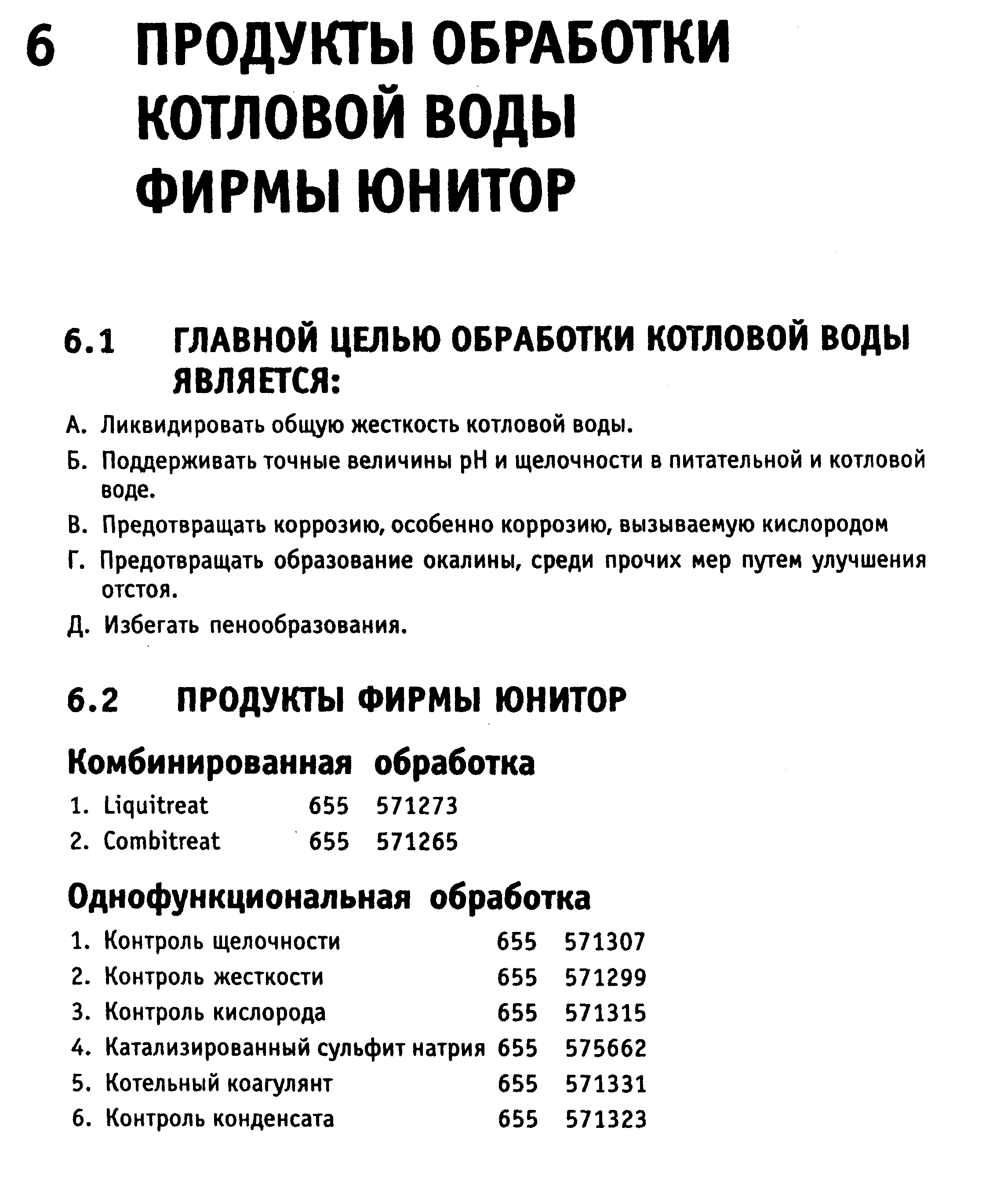 6 ПРОДУКТЫ ОБРАБОТКИ КОТЛОВОЙ ВОДЫ ФИРМЫ ЮНИТОР

6.1 ГЛАВНОЙ ЦЕЛЬЮ ОБРАБОТКИ КОТЛОВОЙ ВОДЫ ЯВЛЯЕТСЯ:

А. Ликвидировать общую жесткость котловой воды.

Б. Поддерживать точные величины pH и щелочности в питательной и котловой воде.

В. Предотвращать коррозию, особенно коррозию, вызываемую кислородом

Г. Предотвращать образование окалины, среди прочих мер путем улучшения отстоя.

Д. Избегать пенообразования.

6.2 ПРОДУКТЫ ФИРМЫ ЮНИТОР

Комбинированная обработка

1. Liquitreat 655 571273
2. Combitreat 655 571265

Однофункциональная обработка

1. Контроль щелочности 655 571307
2. Контроль жесткости 655 571299
3. Контроль кислорода 655 571315
4. Катализированный сульфит натрия 655 575662
5. Котельный коагулянт 655 571331
6. Контроль конденсата 655 571323